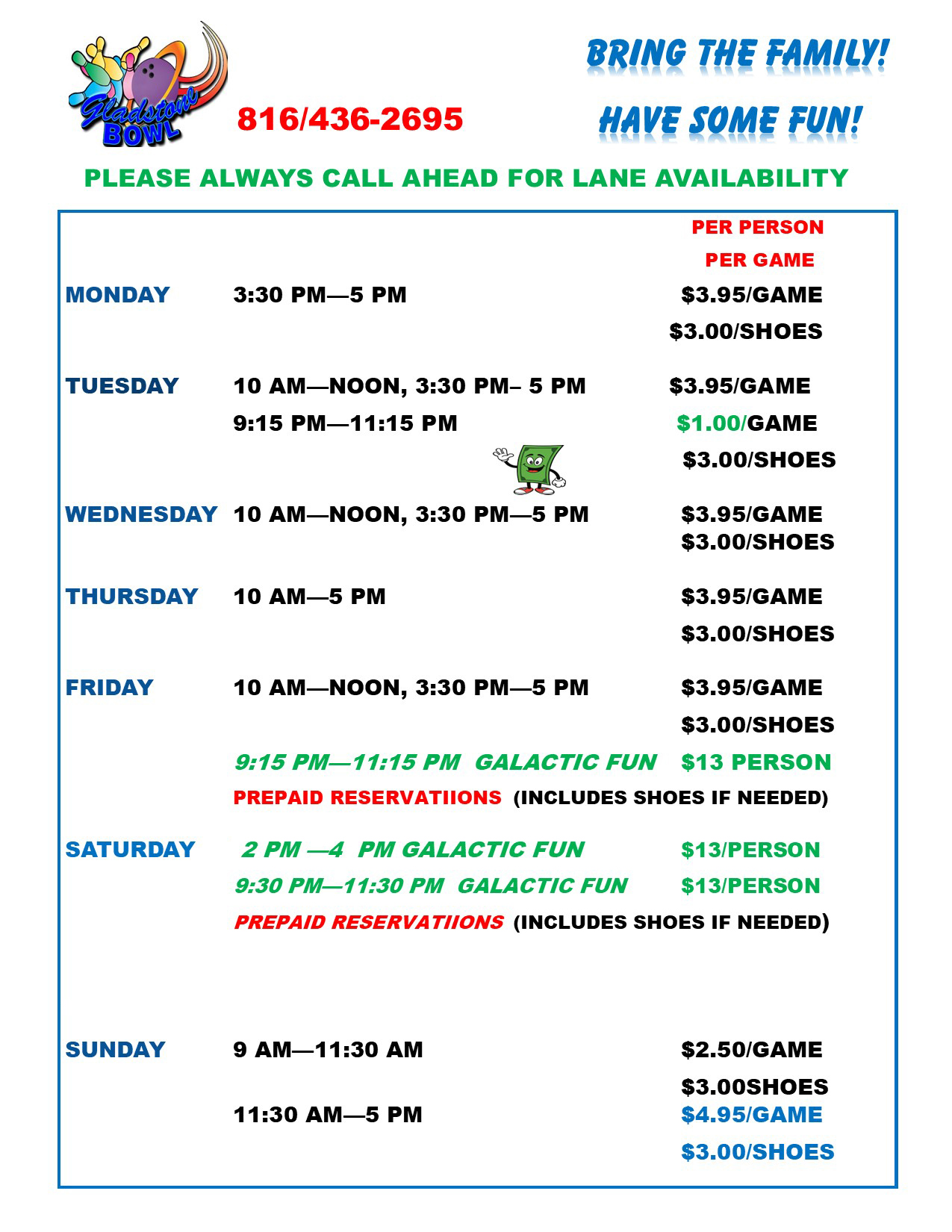 Gladstone BOWL

816/436-2695

BRING THE FAMILY!

HAVE SOME FUN!

PLEASE ALWAYS CALL AHEAD FOR LANE AVAILABILITY

PER PERSON
PER GAME

MONDAY 3:30 PM—5 PM $3.95/GAME
$3.00/SHOES

TUESDAY 10 AM—NOON, 3:30 PM– 5 PM $3.95/GAME
9:15 PM—11:15 PM $1.00/GAME
$3.00/SHOES

WEDNESDAY 10 AM—NOON, 3:30 PM—5 PM $3.95/GAME
$3.00/SHOES

THURSDAY 10 AM—5 PM $3.95/GAME
$3.00/SHOES

FRIDAY 10 AM—NOON, 3:30 PM—5 PM $3.95/GAME
$3.00/SHOES
9:15 PM—11:15 PM GALACTIC FUN $13 PERSON
PREPAID RESERVATIIONS (INCLUDES SHOES IF NEEDED)

SATURDAY 2 PM —4 PM GALACTIC FUN $13/PERSON
9:30 PM—11:30 PM GALACTIC FUN $13/PERSON
PREPAID RESERVATIIONS (INCLUDES SHOES IF NEEDED)

SUNDAY 9 AM—11:30 AM $2.50/GAME
$3.00SHOES
11:30 AM—5 PM $4.95/GAME
$3.00/SHOES